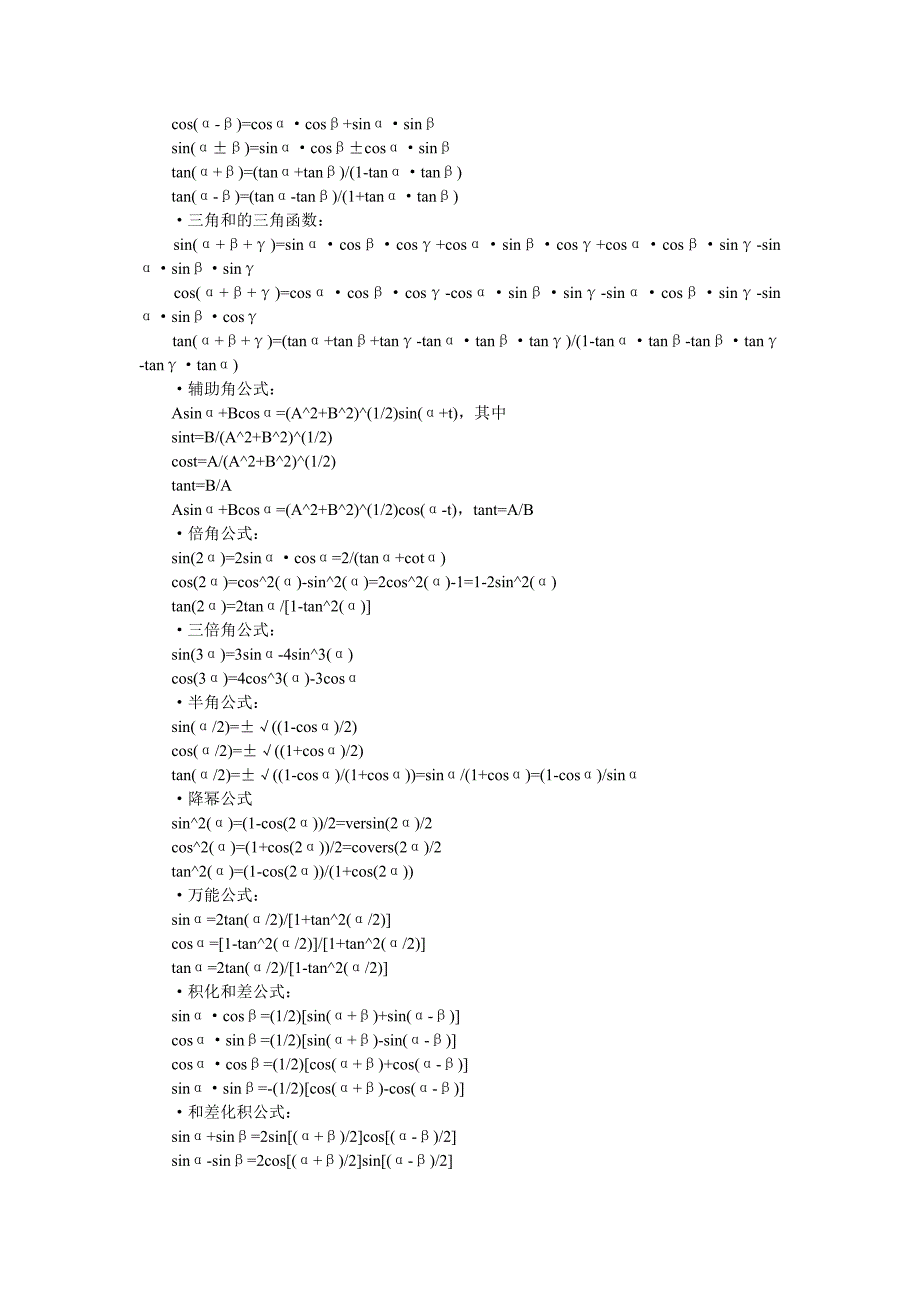 cos(α-β)=cosα·cosβ+sinα·sinβ
sin(α±β)=sinα·cosβ±cosα·sinβ
tan(α+β)=(tanα+tanβ)/(1-tanα·tanβ)
tan(α-β)=(tanα-tanβ)/(1+tanα·tanβ)

·三角和的三角函数：
sin(α+β+γ)=sinα·cosβ·cosγ+cosα·sinβ·cosγ+cosα·cosβ·sinγ-sinα·sinβ·sinγ
cos(α+β+γ)=cosα·cosβ·cosγ-cosα·sinβ·sinγ-sinα·cosβ·sinγ-sinα·sinβ·cosγ
tan(α+β+γ)=(tanα+tanβ+tanγ-tanα·tanβ·tanγ)/(1-tanα·tanβ-tanβ·tanγ-tanγ·tanα)

·辅助角公式：
Asinα+Bcosα=(A^2+B^2)^(1/2)sin(α+t)，其中
sint=B/(A^2+B^2)^(1/2)
cost=A/(A^2+B^2)^(1/2)
tant=B/A
Asinα+Bcosα=(A^2+B^2)^(1/2)cos(α-t)，tant=A/B

·倍角公式：
sin(2α)=2sinα·cosα=2/(tanα+cotα)
cos(2α)=cos^2(α)-sin^2(α)=2cos^2(α)-1=1-2sin^2(α)
tan(2α)=2tanα/[1-tan^2(α)]

·三倍角公式：
sin(3α)=3sinα-4sin^3(α)
cos(3α)=4cos^3(α)-3cosα

·半角公式：
sin(α/2)=±√((1-cosα)/2)
cos(α/2)=±√((1+cosα)/2)
tan(α/2)=±√((1-cosα)/(1+cosα))=sinα/(1+cosα)=(1-cosα)/sinα

·降幂公式
sin^2(α)=(1-cos(2α))/2=versin(2α)/2
cos^2(α)=(1+cos(2α))/2=covers(2α)/2
tan^2(α)=(1-cos(2α))/(1+cos(2α))

·万能公式：
sinα=2tan(α/2)/[1+tan^2(α/2)]
cosα=[1-tan^2(α/2)]/[1+tan^2(α/2)]
tanα=2tan(α/2)/[1-tan^2(α/2)]

·积化和差公式：
sinα·cosβ=(1/2)[sin(α+β)+sin(α-β)]
cosα·sinβ=(1/2)[sin(α+β)-sin(α-β)]
cosα·cosβ=(1/2)[cos(α+β)+cos(α-β)]
sinα·sinβ=-(1/2)[cos(α+β)-cos(α-β)]

·和差化积公式：
sinα+sinβ=2sin[(α+β)/2]cos[(α-β)/2]
sinα-sinβ=2cos[(α+β)/2]sin[(α-β)/2]